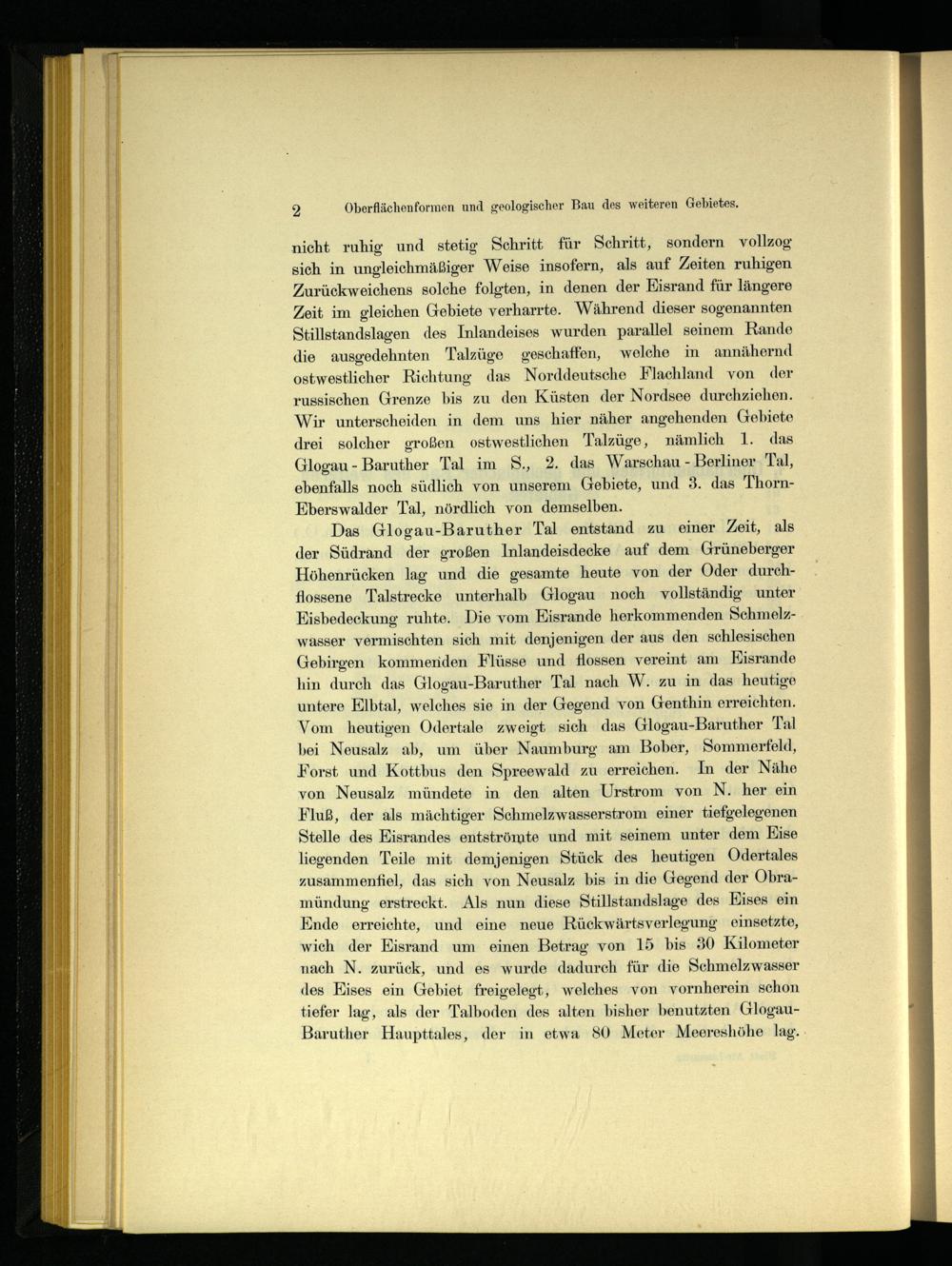 2 Oberflächenformen und geologischer Bau des weiteren Gebietes.

nicht ruhig und stetig Schritt für Schritt, sondern vollzog sich in ungleichmäßiger Weise insofern, als auf Zeiten ruhigen Zurückweichens solche folgten, in denen der Eisrand für längere Zeit im gleichen Gebiete verharrte. Während dieser sogenannten Stillstandslagen des Inlandeises wurden parallel seinem Rande die ausgedehnten Talzüge geschaffen, welche in annähernd ostwestlicher Richtung das Norddeutsche Flachland von der russischen Grenze bis zu den Küsten der Nordsee durchziehen. Wir unterscheiden in dem uns hier näher angehenden Gebiete drei solcher großen ostwestlichen Talzüge, nämlich 1. das Glogau-Baruther Tal im S., 2. das Warschau-Berliner Tal, ebenfalls noch südlich von unserem Gebiete, und 3. das Thorn-Eberswalder Tal, nördlich von demselben.

Das Glogau-Baruther Tal entstand zu einer Zeit, als der Südrand der großen Inlandeisdecke auf dem Grüneberger Höhenrücken lag und die gesamte heute von der Oder durchflossene Talstrecke unterhalb Glogau noch vollständig unter Eisbedeckung ruhte. Die vom Eisrande herkommenden Schmelzwasser vermischten sich mit denjenigen der aus den schlesischen Gebirgen kommenden Flüsse und flossen vereint am Eisrande hin durch das Glogau-Baruther Tal nach W. zu in das heutige untere Elbtal, welches sie in der Gegend von Genthin erreichten. Vom heutigen Odertale zweigt sich das Glogau-Baruther Tal bei Neusalz ab, um über Naumburg am Bober, Sommerfeld, Forst und Kottbus den Spreewald zu erreichen. In der Nähe von Neusalz mündete in den alten Urstrom von N. her ein Fluß, der als mächtiger Schmelzwasserstrom einer tiefgelegenen Stelle des Eisrandes entströmte und mit seinem unter dem Eise liegenden Teile mit demjenigen Stück des heutigen Odertales zusammenfiel, das sich von Neusalz bis in die Gegend der Obramündung erstreckt. Als nun diese Stillstandslage des Eises ein Ende erreichte, und eine neue Rückwärtsverlegung einsetzte, wich der Eisrand um einen Betrag von 15 bis 30 Kilometer nach N. zurück, und es wurde dadurch für die Schmelzwasser des Eises ein Gebiet freigelegt, welches von vornherein schon tiefer lag, als der Talboden des alten bisher benutzten Glogau-Baruther Haupttales, der in etwa 80 Meter Meereshöhe lag.